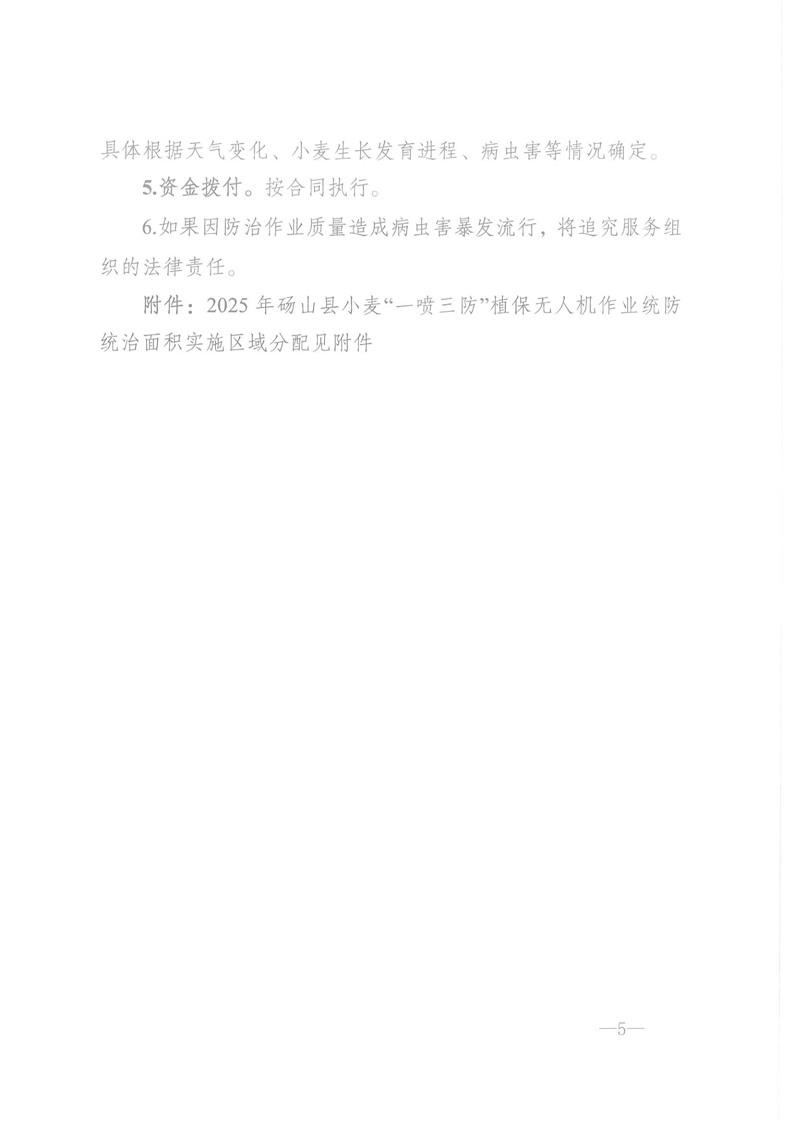 具体根据天气变化、小麦生长发育进程、病虫害等情况确定。

5.资金拨付。按合同执行。

6.如果因防治作业质量造成病虫害暴发流行，将追究服务组织的法律责任。

附件：2025年砀山县小麦“一喷三防”植保无人机作业统防统治面积实施区域分配见附件

—5—